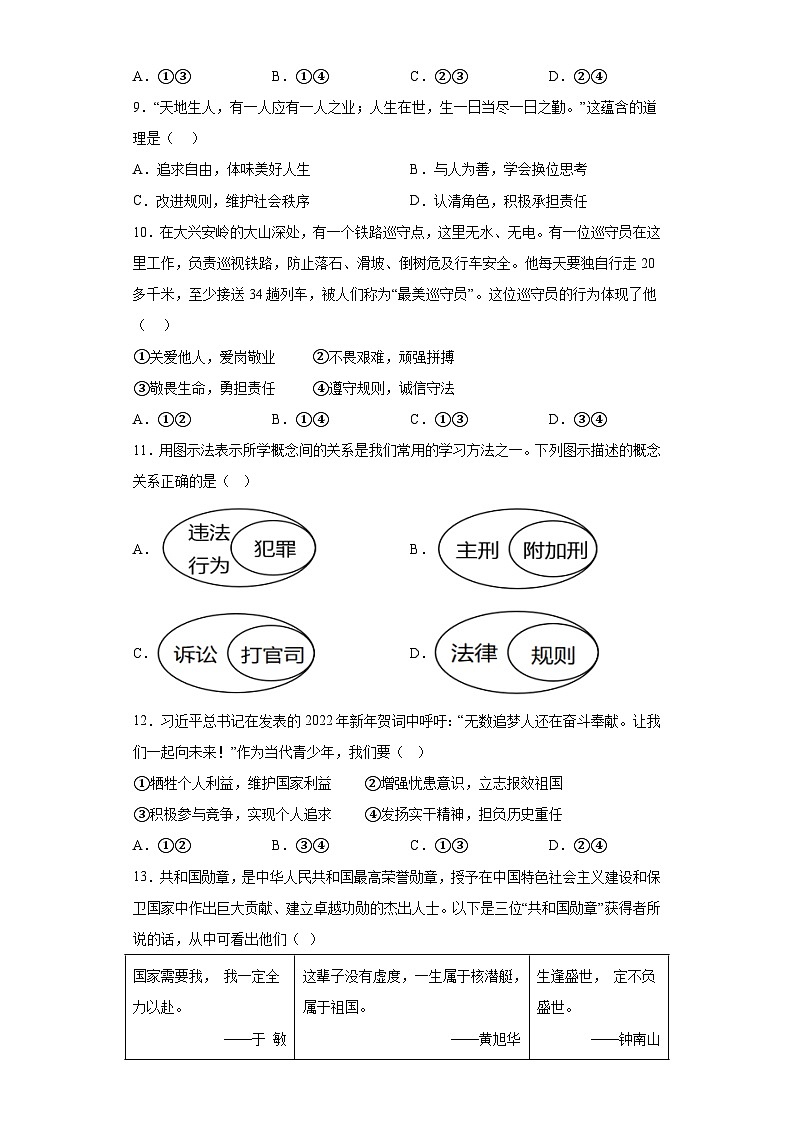 A．①③　　　　B．①④　　　　C．②③　　　　D．②④

9．“天地生人，有一人应有一人之业；人生在世，生一日当尽一日之勤。”这蕴含的道理是（　）

A．追求自由，体味美好人生　　　　B．与人为善，学会换位思考

C．改进规则，维护社会秩序　　　　D．认清角色，积极承担责任

10．在大兴安岭的大山深处，有一个铁路巡守点，这里无水、无电。有一位巡守员在这里工作，负责巡视铁路，防止落石、滑坡、倒树危及行车安全。他每天要独自行走 20 多千米，至少接送 34 趟列车，被人们称为“最美巡守员”。这位巡守员的行为体现了他（　）

①关爱他人，爱岗敬业　　②不畏艰难，顽强拼搏

③敬畏生命，勇担责任　　④遵守规则，诚信守法

A．①②　　　　B．①④　　　　C．①③　　　　D．③④

11．用图示法表示所学概念间的关系是我们常用的学习方法之一。下列图示描述的概念关系正确的是（　）

A．违法行为 犯罪　　　　B．主刑 附加刑

C．诉讼 打官司　　　　D．法律 规则

12．习近平总书记在发表的 2022 年新年贺词中呼吁：“无数追梦人还在奋斗奉献。让我们一起向未来！”作为当代青少年，我们要（　）

①牺牲个人利益，维护国家利益　　②增强忧患意识，立志报效祖国

③积极参与竞争，实现个人追求　　④发扬实干精神，担负历史重任

A．①②　　　　B．③④　　　　C．①③　　　　D．②④

13．共和国勋章，是中华人民共和国最高荣誉勋章，授予在中国特色社会主义建设和保卫国家中作出巨大贡献、建立卓越功勋的杰出人士。以下是三位“共和国勋章”获得者所说的话，从中可看出他们（　）

| 国家需要我，我一定全力以赴。——于 敏 | 这辈子没有虚度，一生属于核潜艇，属于祖国。——黄旭华 | 生逢盛世，定不负盛世。——钟南山 |
|---|---|---|